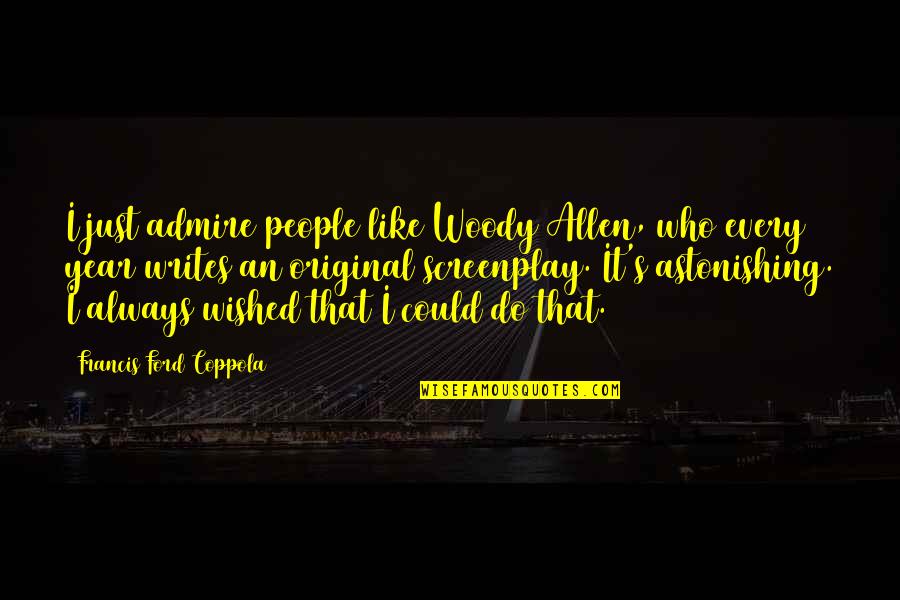 I just admire people like Woody Allen, who every year writes an original screenplay. It's astonishing. I always wished that I could do that.

Francis Ford Coppola

WISEFAMOUSQUOTES.COM